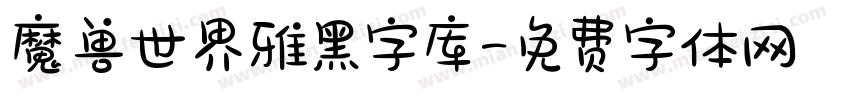 魔兽世界雅黑字库-免费字体网